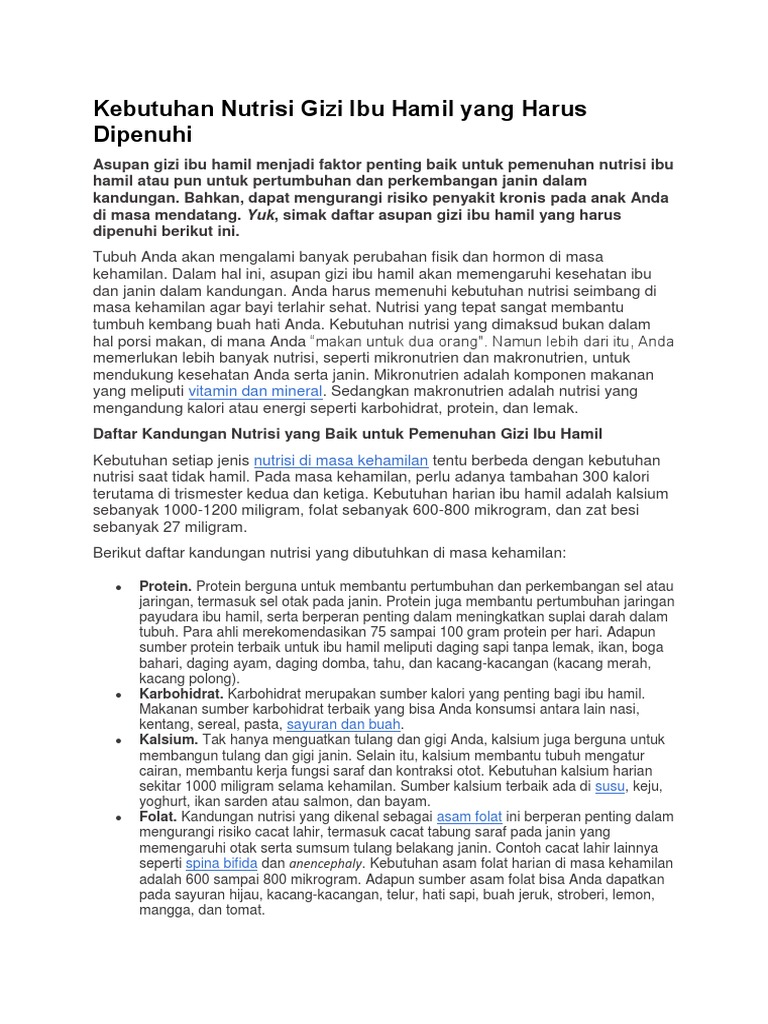 Kebutuhan Nutrisi Gizi Ibu Hamil yang Harus Dipenuhi

Asupan gizi ibu hamil menjadi faktor penting baik untuk pemenuhan nutrisi ibu hamil atau pun untuk pertumbuhan dan perkembangan janin dalam kandungan. Bahkan, dapat mengurangi risiko penyakit kronis pada anak Anda di masa mendatang. Yuk, simak daftar asupan gizi ibu hamil yang harus dipenuhi berikut ini.

Tubuh Anda akan mengalami banyak perubahan fisik dan hormon di masa kehamilan. Dalam hal ini, asupan gizi ibu hamil akan memengaruhi kesehatan ibu dan janin dalam kandungan. Anda harus memenuhi kebutuhan nutrisi seimbang di masa kehamilan agar bayi terlahir sehat. Nutrisi yang tepat sangat membantu tumbuh kembang buah hati Anda. Kebutuhan nutrisi yang dimaksud bukan dalam hal porsi makan, di mana Anda "makan untuk dua orang". Namun lebih dari itu, Anda memerlukan lebih banyak nutrisi, seperti mikronutrien dan makronutrien, untuk mendukung kesehatan Anda serta janin. Mikronutrien adalah komponen makanan yang meliputi vitamin dan mineral. Sedangkan makronutrien adalah nutrisi yang mengandung kalori atau energi seperti karbohidrat, protein, dan lemak.

Daftar Kandungan Nutrisi yang Baik untuk Pemenuhan Gizi Ibu Hamil

Kebutuhan setiap jenis nutrisi di masa kehamilan tentu berbeda dengan kebutuhan nutrisi saat tidak hamil. Pada masa kehamilan, perlu adanya tambahan 300 kalori terutama di trismester kedua dan ketiga. Kebutuhan harian ibu hamil adalah kalsium sebanyak 1000-1200 miligram, folat sebanyak 600-800 mikrogram, dan zat besi sebanyak 27 miligram.

Berikut daftar kandungan nutrisi yang dibutuhkan di masa kehamilan:

• Protein. Protein berguna untuk membantu pertumbuhan dan perkembangan sel atau jaringan, termasuk sel otak pada janin. Protein juga membantu pertumbuhan jaringan payudara ibu hamil, serta berperan penting dalam meningkatkan suplai darah dalam tubuh. Para ahli merekomendasikan 75 sampai 100 gram protein per hari. Adapun sumber protein terbaik untuk ibu hamil meliputi daging sapi tanpa lemak, ikan, boga bahari, daging ayam, daging domba, tahu, dan kacang-kacangan (kacang merah, kacang polong).
• Karbohidrat. Karbohidrat merupakan sumber kalori yang penting bagi ibu hamil. Makanan sumber karbohidrat terbaik yang bisa Anda konsumsi antara lain nasi, kentang, sereal, pasta, sayuran dan buah.
• Kalsium. Tak hanya menguatkan tulang dan gigi Anda, kalsium juga berguna untuk membangun tulang dan gigi janin. Selain itu, kalsium membantu tubuh mengatur cairan, membantu kerja fungsi saraf dan kontraksi otot. Kebutuhan kalsium harian sekitar 1000 miligram selama kehamilan. Sumber kalsium terbaik ada di susu, keju, yoghurt, ikan sarden atau salmon, dan bayam.
• Folat. Kandungan nutrisi yang dikenal sebagai asam folat ini berperan penting dalam mengurangi risiko cacat lahir, termasuk cacat tabung saraf pada janin yang memengaruhi otak serta sumsum tulang belakang janin. Contoh cacat lahir lainnya seperti spina bifida dan anencephaly. Kebutuhan asam folat harian di masa kehamilan adalah 600 sampai 800 mikrogram. Adapun sumber asam folat bisa Anda dapatkan pada sayuran hijau, kacang-kacangan, telur, hati sapi, buah jeruk, stroberi, lemon, mangga, dan tomat.